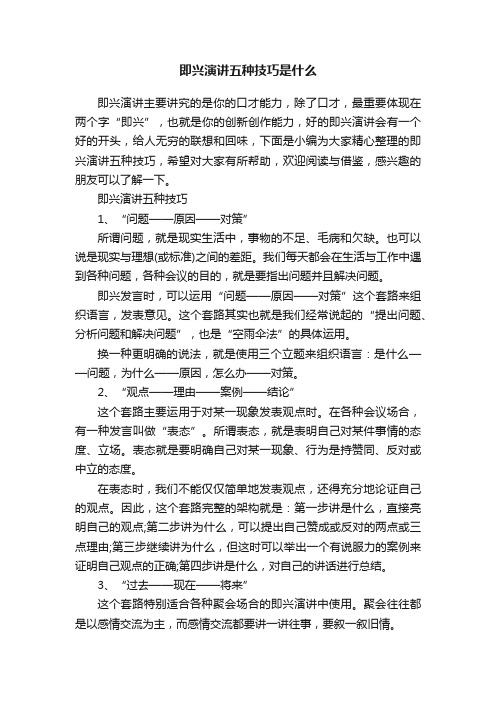 即兴演讲五种技巧是什么

即兴演讲主要讲究的是你的口才能力，除了口才，最重要体现在两个字“即兴”，也就是你的创新创作能力，好的即兴演讲会有一个好的开头，给人无穷的联想和回味，下面是小编为大家精心整理的即兴演讲五种技巧，希望对大家有所帮助，欢迎阅读与借鉴，感兴趣的朋友可以了解一下。

即兴演讲五种技巧

1、“问题——原因——对策”

所谓问题，就是现实生活中，事物的不足、毛病和欠缺。也可以说是现实与理想(或标准)之间的差距。我们每天都会在生活与工作中遇到各种问题，各种会议的目的，就是要指出问题并且解决问题。

即兴发言时，可以运用“问题——原因——对策”这个套路来组织语言，发表意见。这个套路其实也就是我们经常说起的“提出问题、分析问题和解决问题”，也是“空雨伞法”的具体运用。

换一种更明确的说法，就是使用三个立题来组织语言：是什么——问题，为什么——原因，怎么办——对策。

2、“观点——理由——案例——结论”

这个套路主要运用于对某一现象发表观点时。在各种会议场合，有一种发言叫做“表态”。所谓表态，就是表明自己对某件事情的态度、立场。表态就是要明确自己对某一现象、行为是持赞同、反对或中立的态度。

在表态时，我们不能仅仅简单地发表观点，还得充分地论证自己的观点。因此，这个套路完整的架构就是：第一步讲是什么，直接亮明自己的观点;第二步讲为什么，可以提出自己赞成或反对的两点或三点理由;第三步继续讲为什么，但这时可以举出一个有说服力的案例来证明自己观点的正确;第四步讲是什么，对自己的讲话进行总结。

3、“过去——现在——将来”

这个套路特别适合各种聚会场合的即兴演讲中使用。聚会往往都是以感情交流为主，而感情交流都要讲一讲往事，要叙一叙旧情。